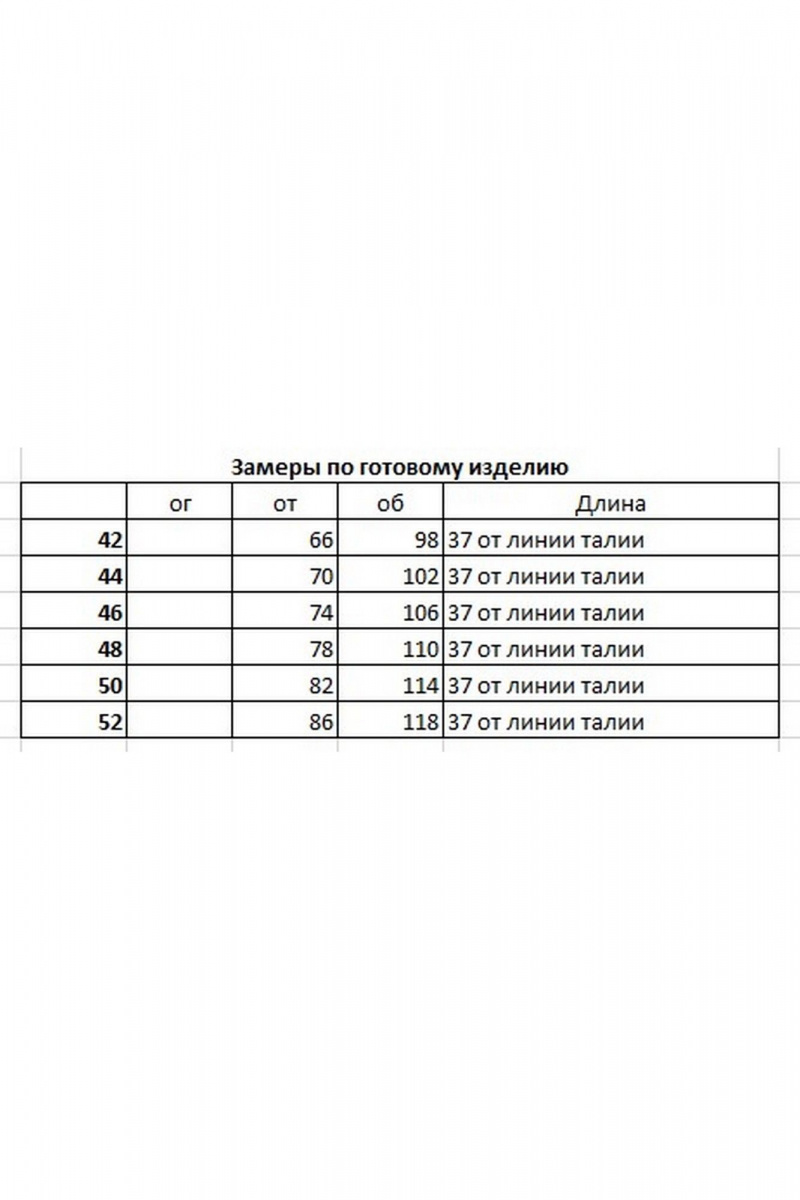 Замеры по готовому изделию

| | ог | от | об | Длина |
|---|---|---|---|---|
| 42 | | 66 | 98 | 37 от линии талии |
| 44 | | 70 | 102 | 37 от линии талии |
| 46 | | 74 | 106 | 37 от линии талии |
| 48 | | 78 | 110 | 37 от линии талии |
| 50 | | 82 | 114 | 37 от линии талии |
| 52 | | 86 | 118 | 37 от линии талии |